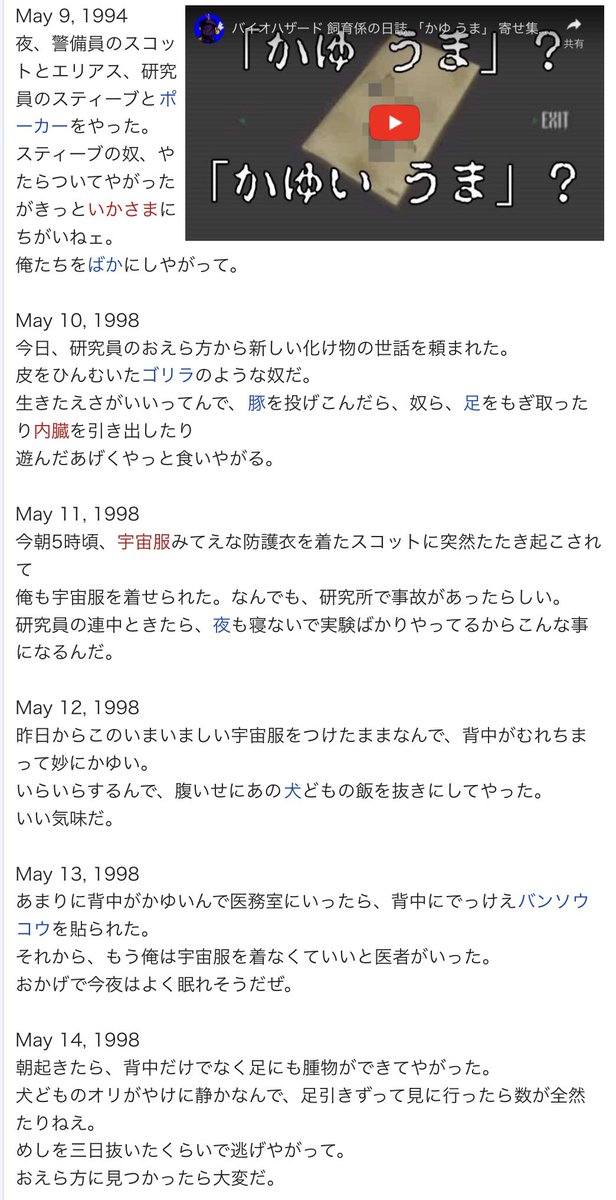 May 9, 1994
夜、警備員のスコットとエリアス、研究員のスティーブとポーカーをやった。
スティーブの奴、やたらついてやがったがきっといかさまにちがいねェ。
俺たちをばかにしやがって。

バイオハザード 飼育係の日誌「かゆ うま」寄せ集...
共有
「かゆ うま」？
EXIT
「かゆい うま」？

May 10, 1998
今日、研究員のおえら方から新しい化け物の世話を頼まれた。
皮をひんむいたゴリラのような奴だ。
生きたえさがいいってんで、豚を投げこんだら、奴ら、足をもぎ取ったり内臓を引き出したり
遊んだあげくやっと食いやがる。

May 11, 1998
今朝5時頃、宇宙服みてえな防護衣を着たスコットに突然たたき起こされて
俺も宇宙服を着せられた。なんでも、研究所で事故があったらしい。
研究員の連中ときたら、夜も寝ないで実験ばかりやってるからこんな事になるんだ。

May 12, 1998
昨日からこのいまいましい宇宙服をつけたままなんで、背中がむれちまって妙にかゆい。
いらいらするんで、腹いせにあの犬どもの飯を抜きにしてやった。
いい気味だ。

May 13, 1998
あまりに背中がかゆいんで医務室にいったら、背中にでっけえバンソウコウを貼られた。
それから、もう俺は宇宙服を着なくていいと医者がいった。
おかげで今夜はよく眠れそうだぜ。

May 14, 1998
朝起きたら、背中だけでなく足にも腫物ができてやがった。
犬どものオリがやけに静かなんで、足引きずって見に行ったら数が全然たりねえ。
めしを三日抜いたくらいで逃げやがって。
おえら方に見つかったら大変だ。